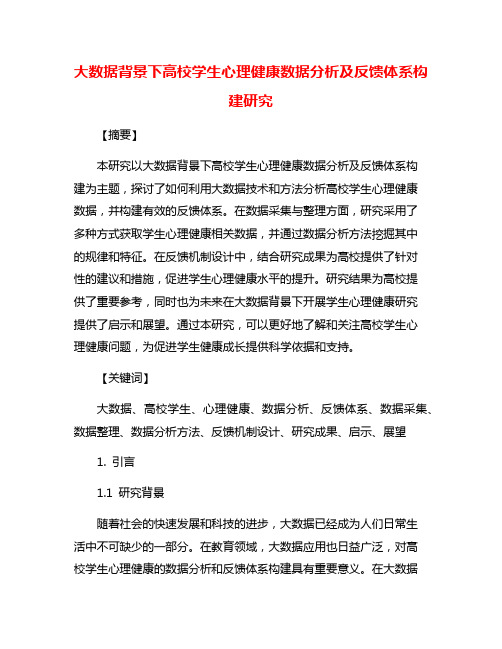 大数据背景下高校学生心理健康数据分析及反馈体系构建研究

【摘要】

本研究以大数据背景下高校学生心理健康数据分析及反馈体系构建为主题，探讨了如何利用大数据技术和方法分析高校学生心理健康数据，并构建有效的反馈体系。在数据采集与整理方面，研究采用了多种方式获取学生心理健康相关数据，并通过数据分析方法挖掘其中的规律和特征。在反馈机制设计中，结合研究成果为高校提供了针对性的建议和措施，促进学生心理健康水平的提升。研究结果为高校提供了重要参考，同时也为未来在大数据背景下开展学生心理健康研究提供了启示和展望。通过本研究，可以更好地了解和关注高校学生心理健康问题，为促进学生健康成长提供科学依据和支持。

【关键词】

大数据、高校学生、心理健康、数据分析、反馈体系、数据采集、数据整理、数据分析方法、反馈机制设计、研究成果、启示、展望

1. 引言

1.1 研究背景

随着社会的快速发展和科技的进步，大数据已经成为人们日常生活中不可缺少的一部分。在教育领域，大数据应用也日益广泛，对高校学生心理健康的数据分析和反馈体系构建具有重要意义。在大数据